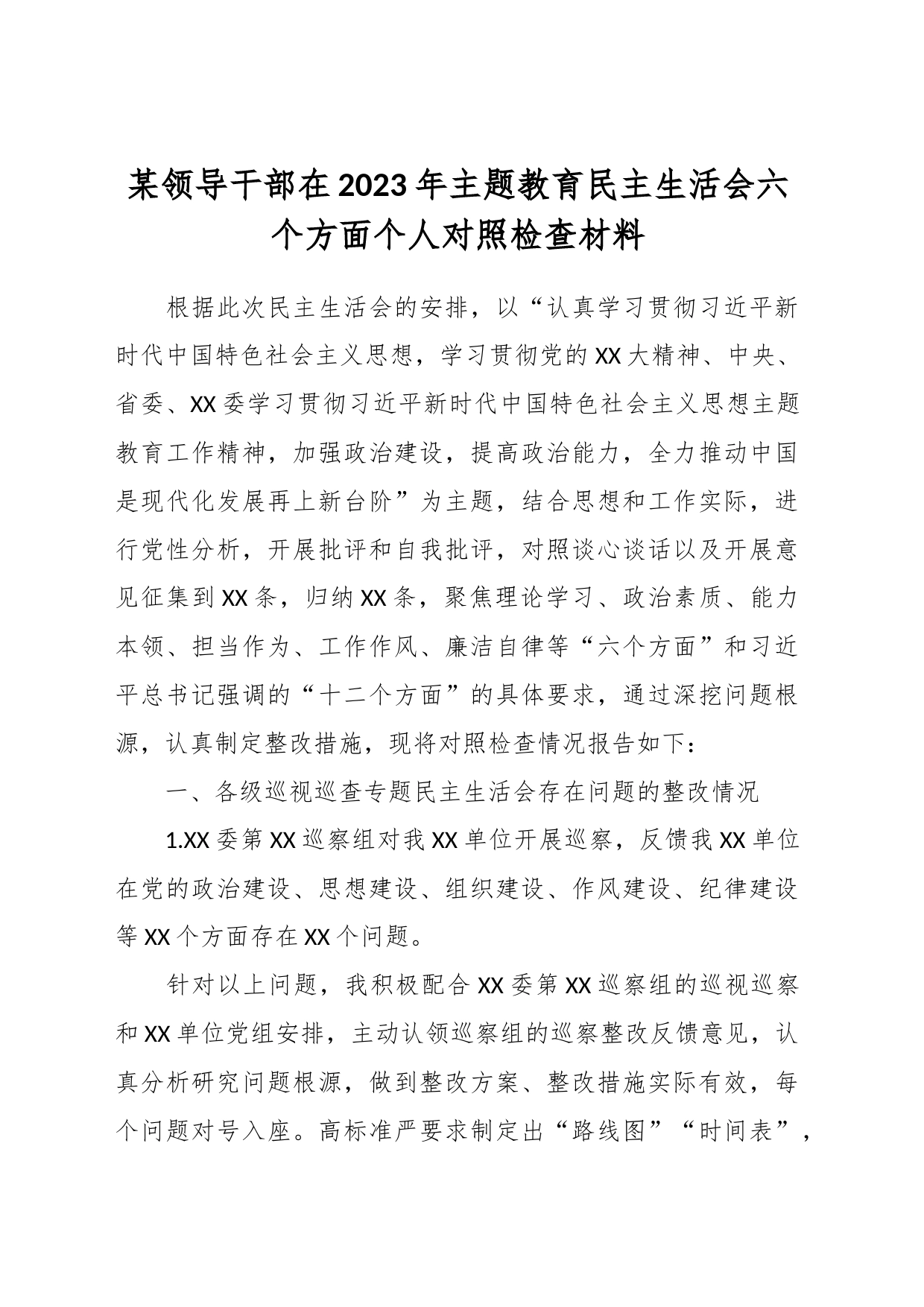 某领导干部在2023年主题教育民主生活会六个方面个人对照检查材料

根据此次民主生活会的安排，以“认真学习贯彻习近平新时代中国特色社会主义思想，学习贯彻党的XX大精神、中央、省委、XX委学习贯彻习近平新时代中国特色社会主义思想主题教育工作精神，加强政治建设，提高政治能力，全力推动中国是现代化发展再上新台阶”为主题，结合思想和工作实际，进行党性分析，开展批评和自我批评，对照谈心谈话以及开展意见征集到XX条，归纳XX条，聚焦理论学习、政治素质、能力本领、担当作为、工作作风、廉洁自律等“六个方面”和习近平总书记强调的“十二个方面”的具体要求，通过深挖问题根源，认真制定整改措施，现将对照检查情况报告如下：

一、各级巡视巡查专题民主生活会存在问题的整改情况

1.XX委第XX巡察组对我XX单位开展巡察，反馈我XX单位在党的政治建设、思想建设、组织建设、作风建设、纪律建设等XX个方面存在XX个问题。

针对以上问题，我积极配合XX委第XX巡察组的巡视巡察和XX单位党组安排，主动认领巡察组的巡察整改反馈意见，认真分析研究问题根源，做到整改方案、整改措施实际有效，每个问题对号入座。高标准严要求制定出“路线图”“时间表”，